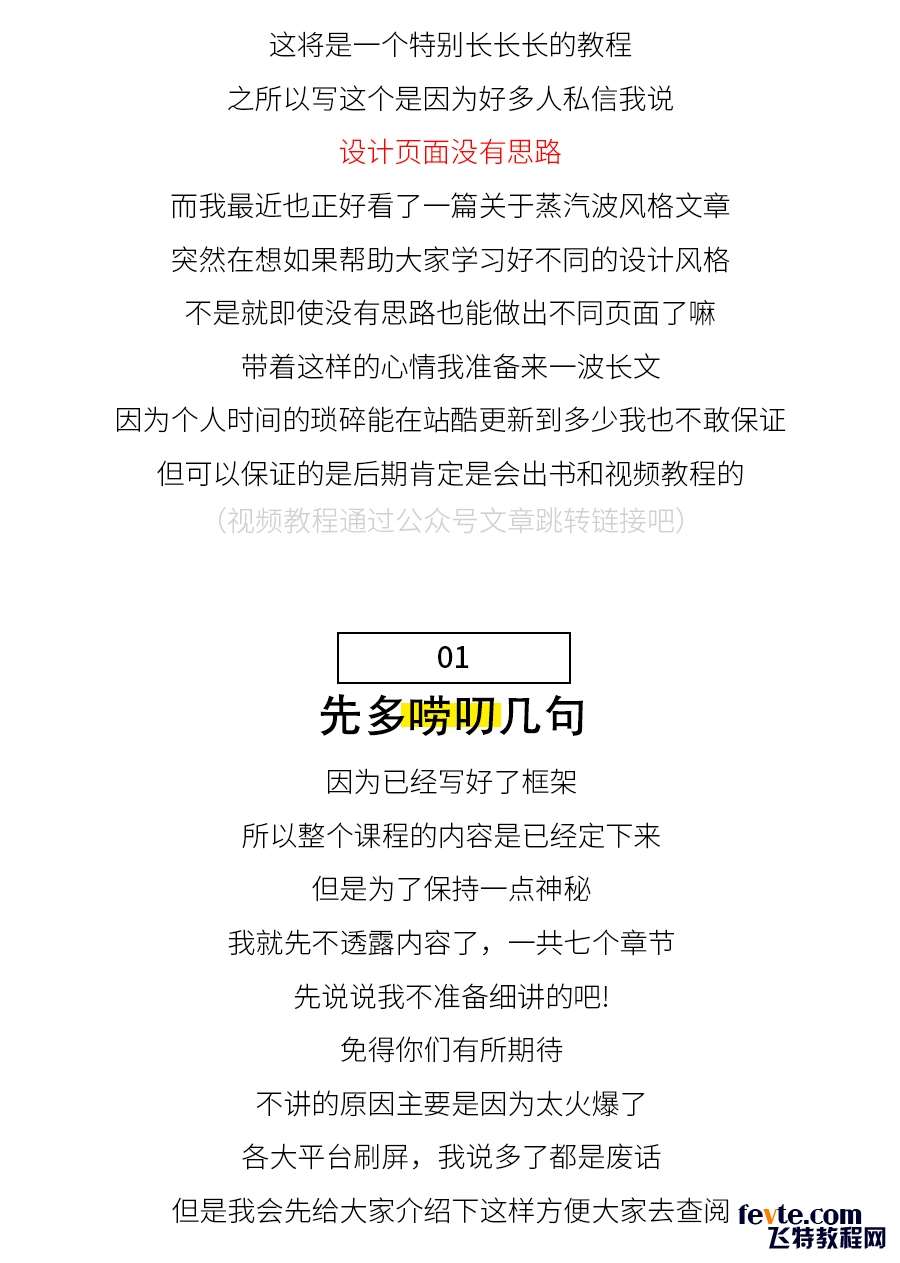 这将是一个特别长长长的教程

之所以写这个是因为好多人私信我说

设计页面没有思路

而我最近也正好看了一篇关于蒸汽波风格文章

突然在想如果帮助大家学习好不同的设计风格

不是就即使没有思路也能做出不同页面了嘛

带着这样的心情我准备来一波长文

因为个人时间的琐碎能在站酷更新到多少我也不敢保证

但可以保证的是后期肯定是会出书和视频教程的

(视频教程通过公众号文章跳转链接吧)

01

先多唠叨几句

因为已经写好了框架

所以整个课程的内容是已经定下来

但是为了保持一点神秘

我就先不透露内容了，一共七个章节

先说说我不准备细讲的吧!

免得你们有所期待

不讲的原因主要是因为太火爆了

各大平台刷屏，我说多了都是废话

但是我会先给大家介绍下这样方便大家去查阅

fevte.com
飞特教程网